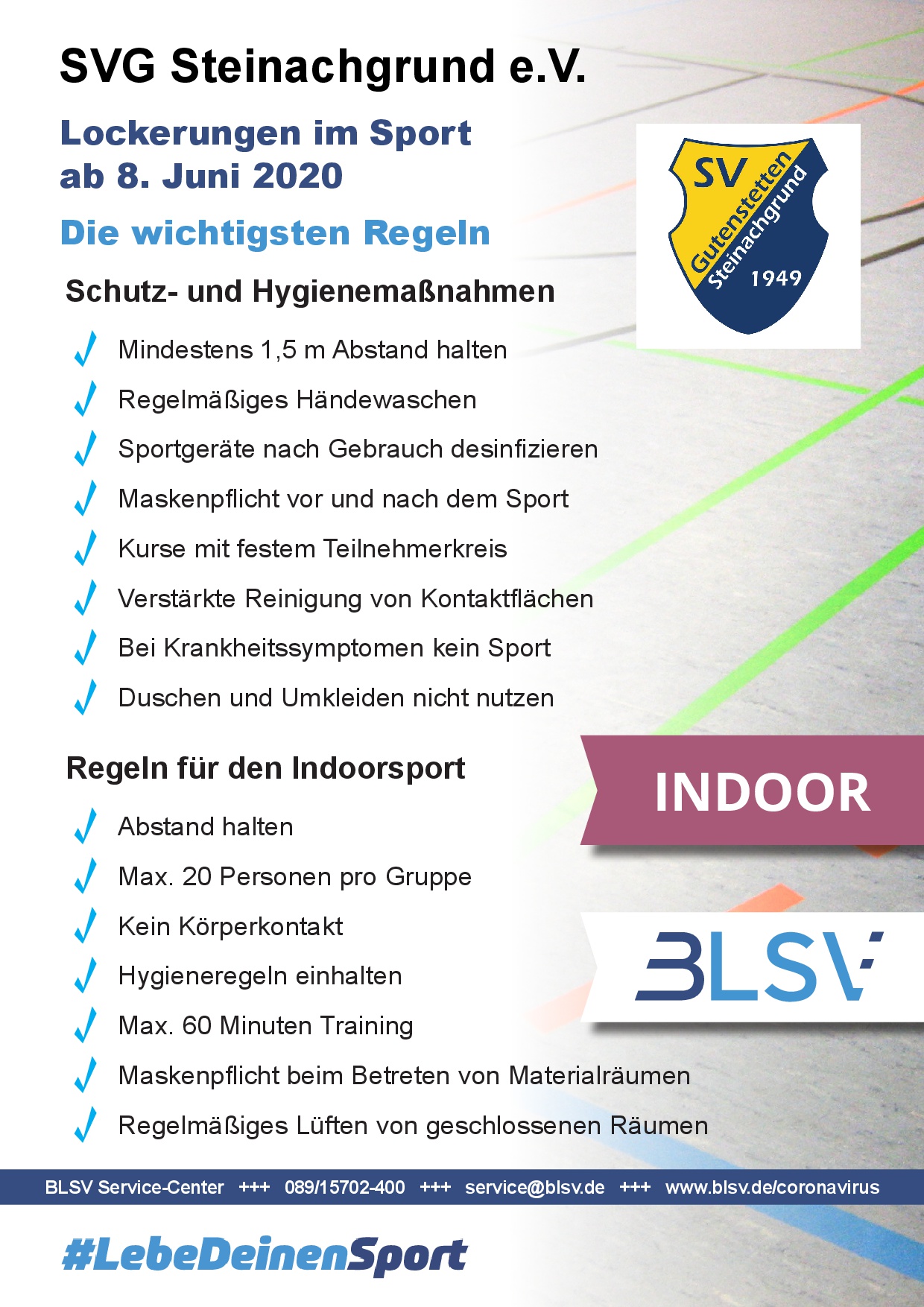 SVG Steinachgrund e.V.

Lockerungen im Sport
ab 8. Juni 2020

Die wichtigsten Regeln

SV
Gutenstetten
Steinachgrund
1949

Schutz- und Hygienemaßnahmen

✓ Mindestens 1,5 m Abstand halten
✓ Regelmäßiges Händewaschen
✓ Sportgeräte nach Gebrauch desinfizieren
✓ Maskenpflicht vor und nach dem Sport
✓ Kurse mit festem Teilnehmerkreis
✓ Verstärkte Reinigung von Kontaktflächen
✓ Bei Krankheitssymptomen kein Sport
✓ Duschen und Umkleiden nicht nutzen

Regeln für den Indoorsport

INDOOR

✓ Abstand halten
✓ Max. 20 Personen pro Gruppe
✓ Kein Körperkontakt
✓ Hygieneregeln einhalten
✓ Max. 60 Minuten Training
✓ Maskenpflicht beim Betreten von Materialräumen
✓ Regelmäßiges Lüften von geschlossenen Räumen

BLSV

BLSV Service-Center +++ 089/15702-400 +++ service@blsv.de +++ www.blsv.de/coronavirus

#LebeDeinenSport